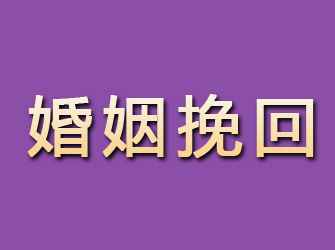 婚姻挽回